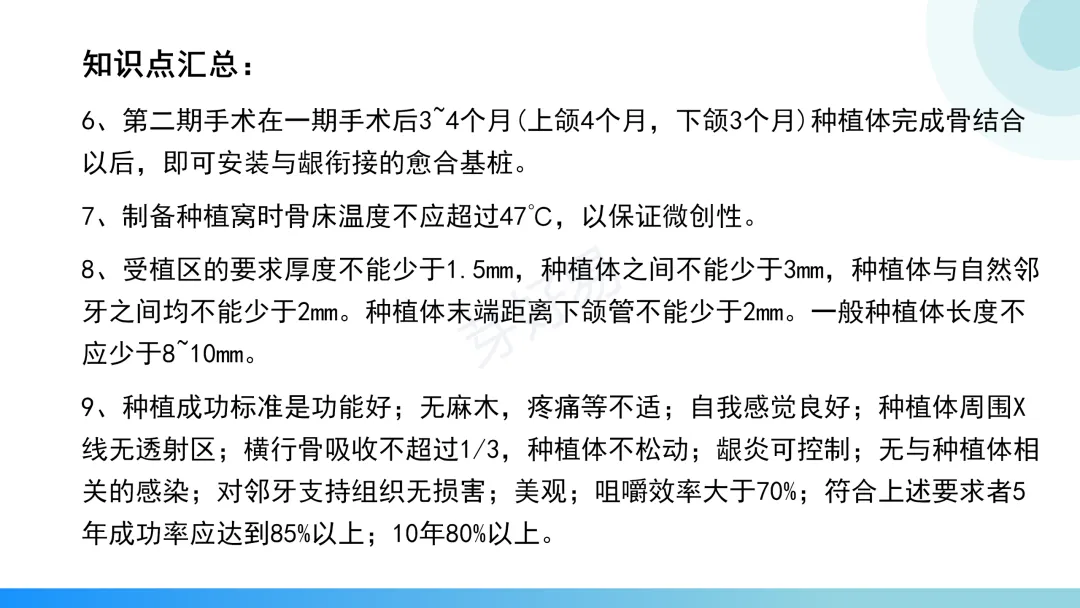 知识点汇总：

6、第二期手术在一期手术后3~4个月(上颌4个月，下颌3个月)种植体完成骨结合以后，即可安装与龈衔接的愈合基桩。

7、制备种植窝时骨床温度不应超过47℃，以保证微创性。

8、受植区的要求厚度不能少于1.5mm，种植体之间不能少于3mm，种植体与自然邻牙之间均不能少于2mm。种植体末端距离下颌管不能少于2mm。一般种植体长度不应少于8~10mm。

9、种植成功标准是功能好；无麻木，疼痛等不适；自我感觉良好；种植体周围X线无透射区；横行骨吸收不超过1/3，种植体不松动；龈炎可控制；无与种植体相关的感染；对邻牙支持组织无损害；美观；咀嚼效率大于70%；符合上述要求者5年成功率应达到85%以上；10年80%以上。